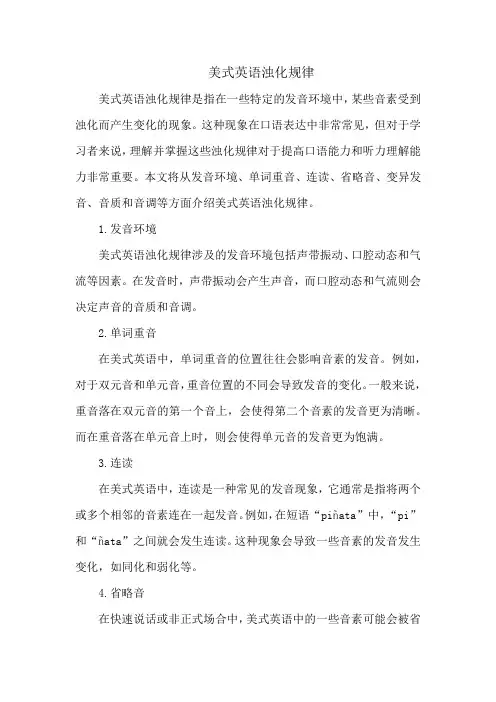 美式英语浊化规律

美式英语浊化规律是指在一些特定的发音环境中，某些音素受到浊化而产生变化的现象。这种现象在口语表达中非常常见，但对于学习者来说，理解并掌握这些浊化规律对于提高口语能力和听力理解能力非常重要。本文将从发音环境、单词重音、连读、省略音、变异发音、音质和音调等方面介绍美式英语浊化规律。

1.发音环境

美式英语浊化规律涉及的发音环境包括声带振动、口腔动态和气流等因素。在发音时，声带振动会产生声音，而口腔动态和气流则会决定声音的音质和音调。

2.单词重音

在美式英语中，单词重音的位置往往会影响音素的发音。例如，对于双元音和单元音，重音位置的不同会导致发音的变化。一般来说，重音落在双元音的第一个音上，会使得第二个音素的发音更为清晰。而在重音落在单元音上时，则会使得单元音的发音更为饱满。

3.连读

在美式英语中，连读是一种常见的发音现象，它通常是指将两个或多个相邻的音素连在一起发音。例如，在短语“piñata”中，“pi”和“ñata”之间就会发生连读。这种现象会导致一些音素的发音发生变化，如同化和弱化等。

4.省略音

在快速说话或非正式场合中，美式英语中的一些音素可能会被省